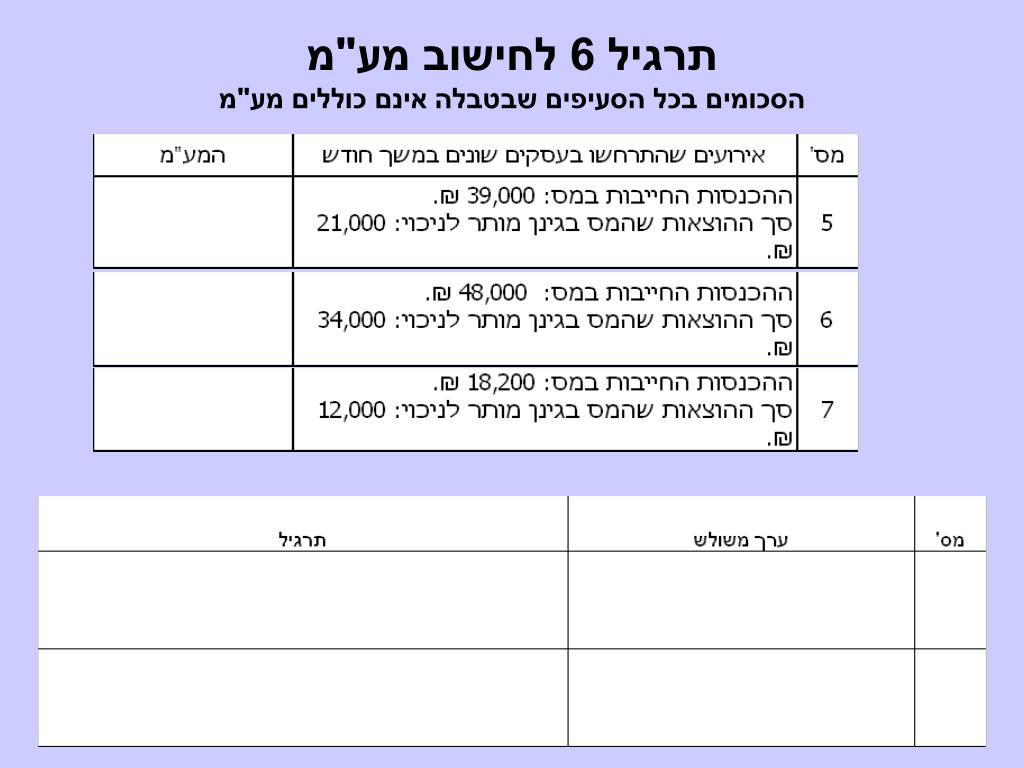 תרגיל 6 לחישוב מע"מ

הסכומים בכל הסעיפים שבטבלה אינם כוללים מע"מ

| מס' | אירועים שהתרחשו בעסקים שונים במשך חודש | המע"מ |
|---|---|---|
| 5 | ההכנסות החייבות במס: 39,000 ₪. סך ההוצאות שהמס בגינן מותר לניכוי: 21,000 ₪. | |
| 6 | ההכנסות החייבות במס: 48,000 ₪. סך ההוצאות שהמס בגינן מותר לניכוי: 34,000 ₪. | |
| 7 | ההכנסות החייבות במס: 18,200 ₪. סך ההוצאות שהמס בגינן מותר לניכוי: 12,000 ₪. | |

| מס' | ערך משולש | תרגיל |
|---|---|---|
| | | |
| | | |